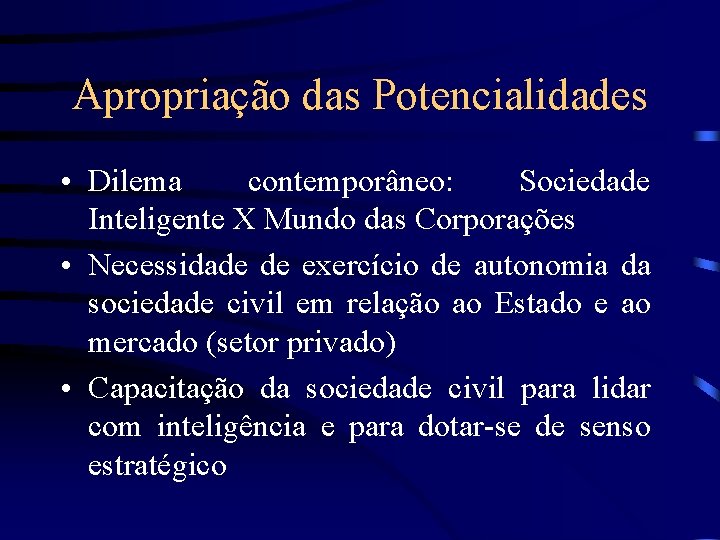 Apropriação das Potencialidades

• Dilema contemporâneo: Sociedade Inteligente X Mundo das Corporações

• Necessidade de exercício de autonomia da sociedade civil em relação ao Estado e ao mercado (setor privado)

• Capacitação da sociedade civil para lidar com inteligência e para dotar-se de senso estratégico